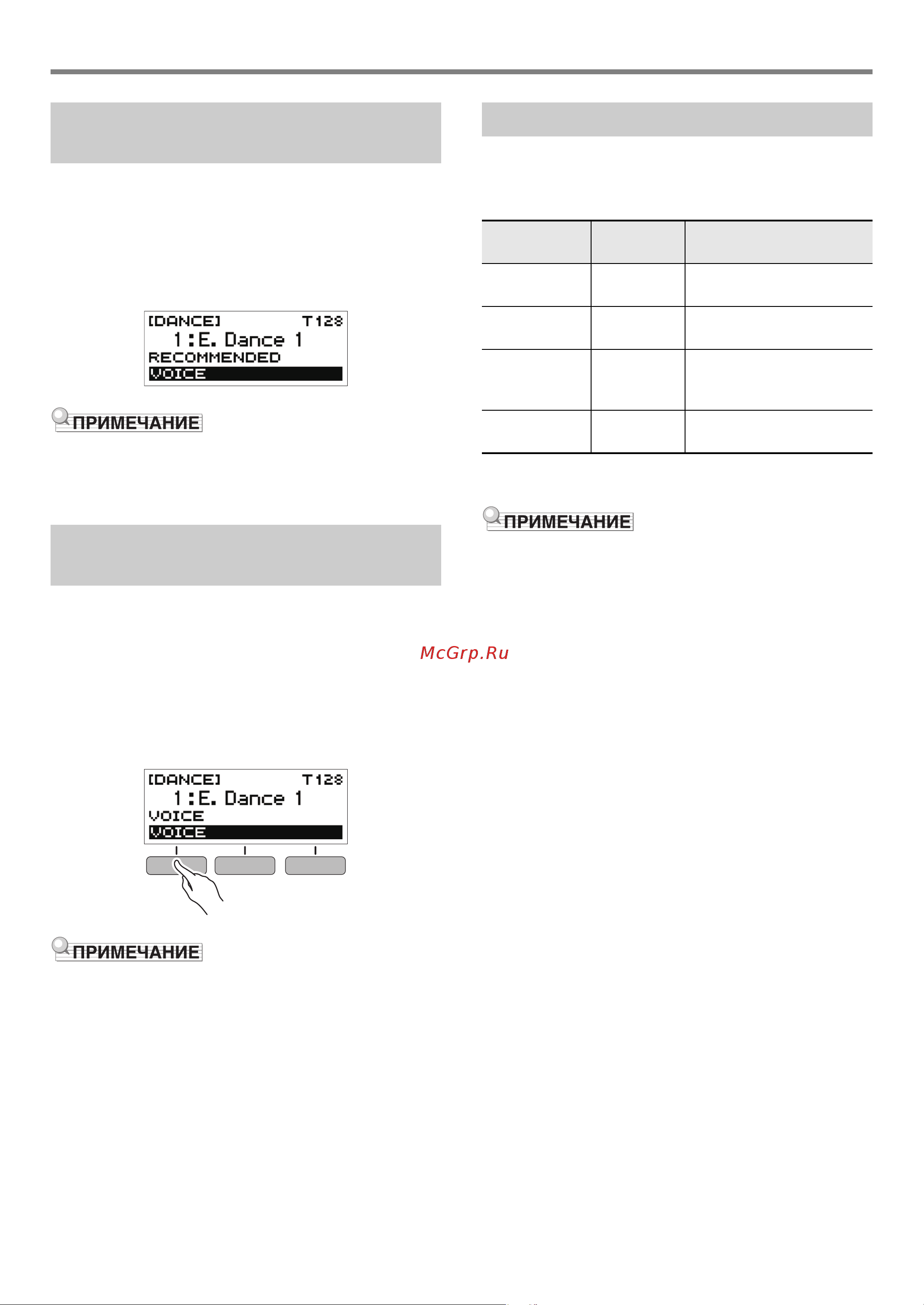 [DANCE] T128
1:E. Dance 1
RECOMMENDED
VOICE

ПРИМЕЧАНИЕ

ПРИМЕЧАНИЕ

McGrp.Ru

[DANCE] T128
1:E. Dance 1
VOICE
VOICE

ПРИМЕЧАНИЕ